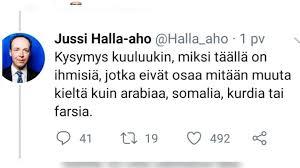 Jussi Halla-aho @Halla_aho · 1 pv

Kysymys kuuluukin, miksi täällä on ihmisiä, jotka eivät osaa mitään muuta kieltä kuin arabiaa, somalia, kurdia tai farsia.

41 19 492